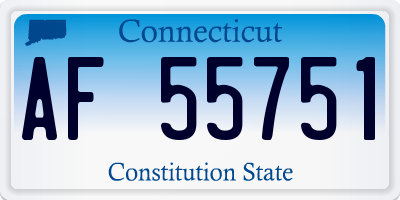 Connecticut

AF 55751

Constitution State